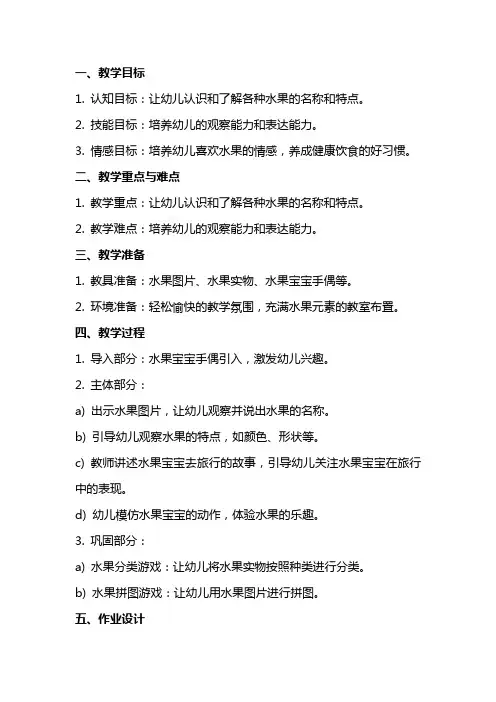 一、教学目标

1. 认知目标：让幼儿认识和了解各种水果的名称和特点。

2. 技能目标：培养幼儿的观察能力和表达能力。

3. 情感目标：培养幼儿喜欢水果的情感，养成健康饮食的好习惯。

二、教学重点与难点

1. 教学重点：让幼儿认识和了解各种水果的名称和特点。

2. 教学难点：培养幼儿的观察能力和表达能力。

三、教学准备

1. 教具准备：水果图片、水果实物、水果宝宝手偶等。

2. 环境准备：轻松愉快的教学氛围，充满水果元素的教室布置。

四、教学过程

1. 导入部分：水果宝宝手偶引入，激发幼儿兴趣。

2. 主体部分：

a) 出示水果图片，让幼儿观察并说出水果的名称。

b) 引导幼儿观察水果的特点，如颜色、形状等。

c) 教师讲述水果宝宝去旅行的故事，引导幼儿关注水果宝宝在旅行中的表现。

d) 幼儿模仿水果宝宝的动作，体验水果的乐趣。

3. 巩固部分：

a) 水果分类游戏：让幼儿将水果实物按照种类进行分类。

b) 水果拼图游戏：让幼儿用水果图片进行拼图。

五、作业设计